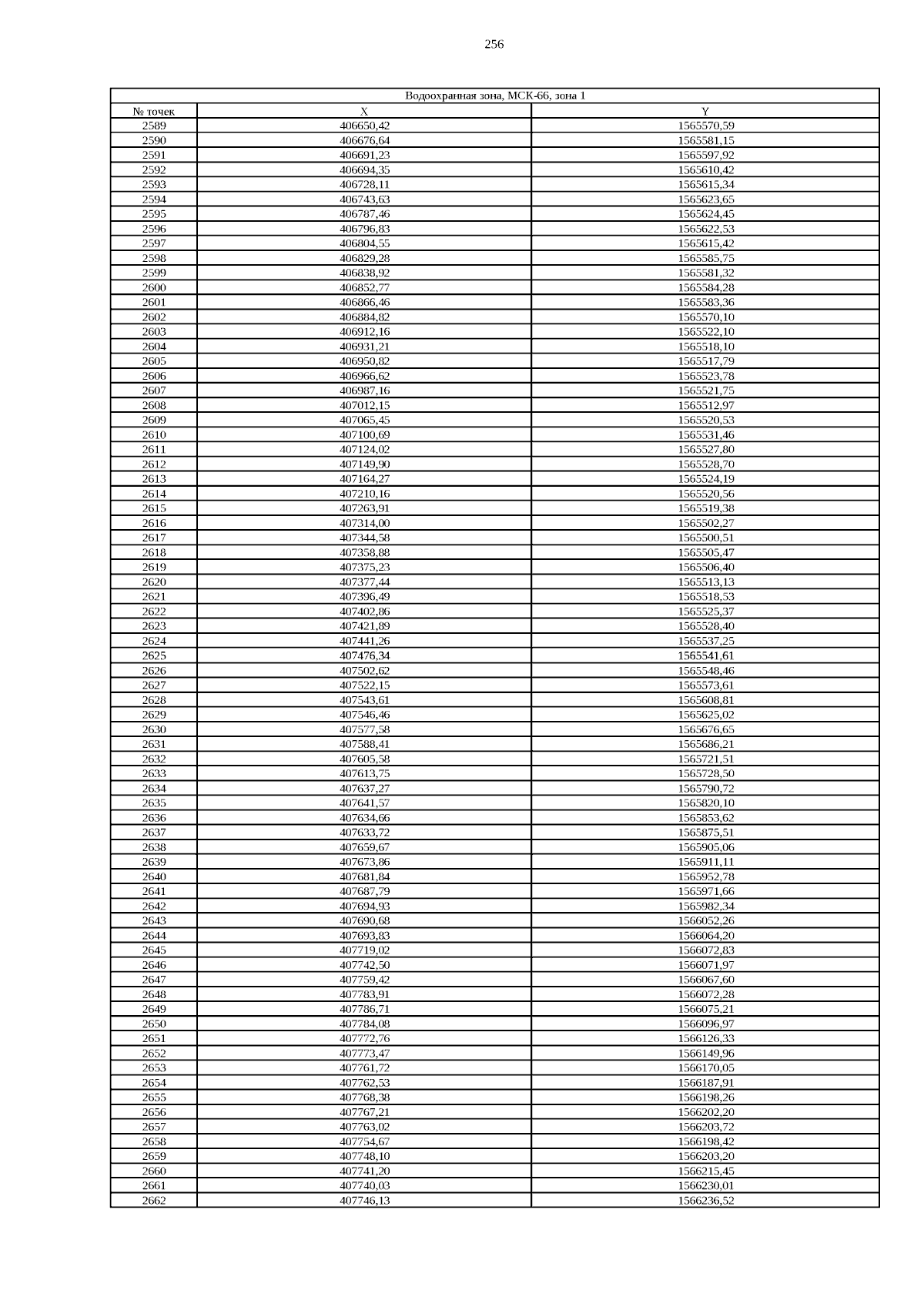 256

| Водоохранная зона, МСК-66, зона 1 | | |
|---|---|---|
| № точек | X | Y |
| 2589 | 406650,42 | 1565570,59 |
| 2590 | 406676,64 | 1565581,15 |
| 2591 | 406691,23 | 1565597,92 |
| 2592 | 406694,35 | 1565610,42 |
| 2593 | 406728,11 | 1565615,34 |
| 2594 | 406743,63 | 1565623,65 |
| 2595 | 406787,46 | 1565624,45 |
| 2596 | 406796,83 | 1565622,53 |
| 2597 | 406804,55 | 1565615,42 |
| 2598 | 406829,28 | 1565585,75 |
| 2599 | 406838,92 | 1565581,32 |
| 2600 | 406852,77 | 1565584,28 |
| 2601 | 406866,46 | 1565583,36 |
| 2602 | 406884,82 | 1565570,10 |
| 2603 | 406912,16 | 1565522,10 |
| 2604 | 406931,21 | 1565518,10 |
| 2605 | 406950,82 | 1565517,79 |
| 2606 | 406966,62 | 1565523,78 |
| 2607 | 406987,16 | 1565521,75 |
| 2608 | 407012,15 | 1565512,97 |
| 2609 | 407065,45 | 1565520,53 |
| 2610 | 407100,69 | 1565531,46 |
| 2611 | 407124,02 | 1565527,80 |
| 2612 | 407149,90 | 1565528,70 |
| 2613 | 407164,27 | 1565524,19 |
| 2614 | 407210,16 | 1565520,56 |
| 2615 | 407263,91 | 1565519,38 |
| 2616 | 407314,00 | 1565502,27 |
| 2617 | 407344,58 | 1565500,51 |
| 2618 | 407358,88 | 1565505,47 |
| 2619 | 407375,23 | 1565506,40 |
| 2620 | 407377,44 | 1565513,13 |
| 2621 | 407396,49 | 1565518,53 |
| 2622 | 407402,86 | 1565525,37 |
| 2623 | 407421,89 | 1565528,40 |
| 2624 | 407441,26 | 1565537,25 |
| 2625 | 407476,34 | 1565541,61 |
| 2626 | 407502,62 | 1565548,46 |
| 2627 | 407522,15 | 1565573,61 |
| 2628 | 407543,61 | 1565608,81 |
| 2629 | 407546,46 | 1565625,02 |
| 2630 | 407577,58 | 1565676,65 |
| 2631 | 407588,41 | 1565686,21 |
| 2632 | 407605,58 | 1565721,51 |
| 2633 | 407613,75 | 1565728,50 |
| 2634 | 407637,27 | 1565790,72 |
| 2635 | 407641,57 | 1565820,10 |
| 2636 | 407634,66 | 1565853,62 |
| 2637 | 407633,72 | 1565875,51 |
| 2638 | 407659,67 | 1565905,06 |
| 2639 | 407673,86 | 1565911,11 |
| 2640 | 407681,84 | 1565952,78 |
| 2641 | 407687,79 | 1565971,66 |
| 2642 | 407694,93 | 1565982,34 |
| 2643 | 407690,68 | 1566052,26 |
| 2644 | 407693,83 | 1566064,20 |
| 2645 | 407719,02 | 1566072,83 |
| 2646 | 407742,50 | 1566071,97 |
| 2647 | 407759,42 | 1566067,60 |
| 2648 | 407783,91 | 1566072,28 |
| 2649 | 407786,71 | 1566075,21 |
| 2650 | 407784,08 | 1566096,97 |
| 2651 | 407772,76 | 1566126,33 |
| 2652 | 407773,47 | 1566149,96 |
| 2653 | 407761,72 | 1566170,05 |
| 2654 | 407762,53 | 1566187,91 |
| 2655 | 407768,38 | 1566198,26 |
| 2656 | 407767,21 | 1566202,20 |
| 2657 | 407763,02 | 1566203,72 |
| 2658 | 407754,67 | 1566198,42 |
| 2659 | 407748,10 | 1566203,20 |
| 2660 | 407741,20 | 1566215,45 |
| 2661 | 407740,03 | 1566230,01 |
| 2662 | 407746,13 | 1566236,52 |